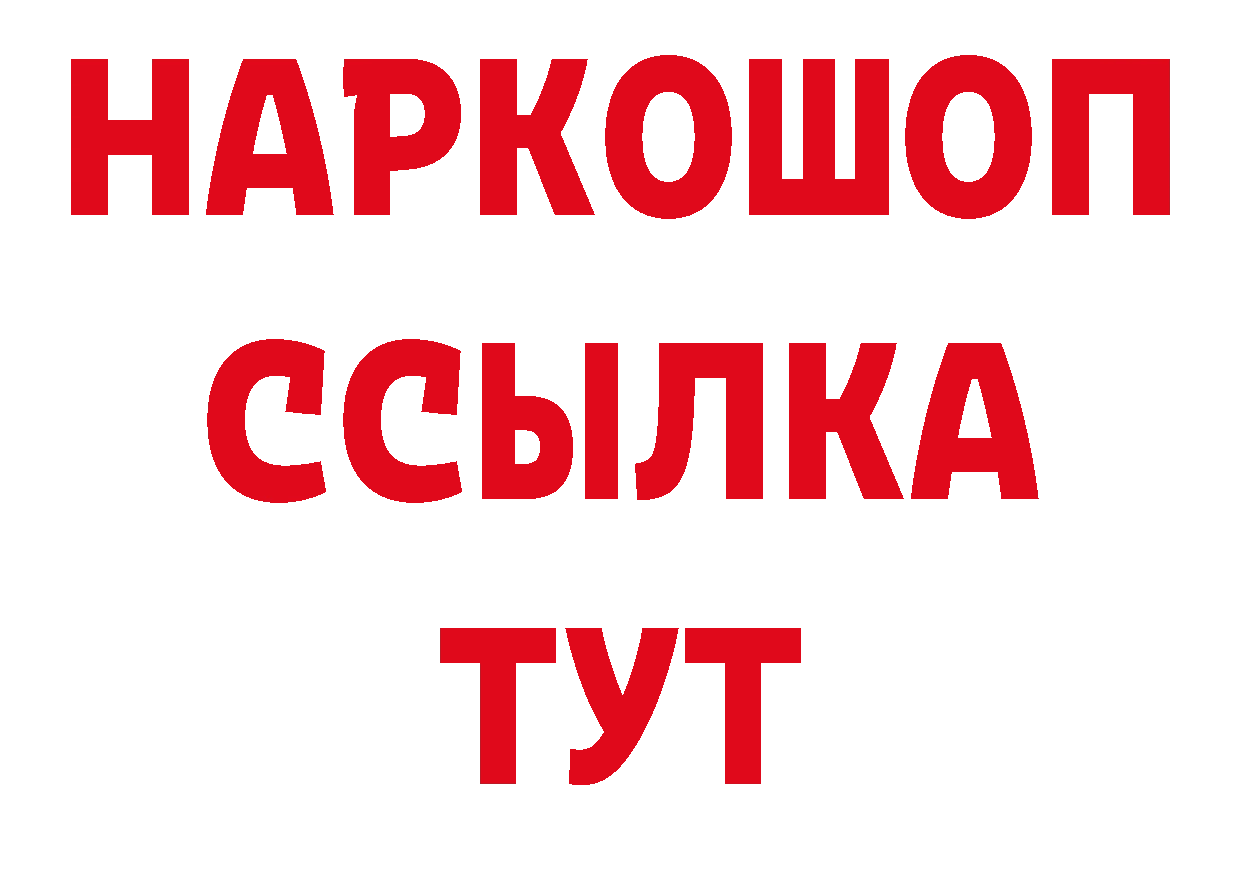 НАРКОШОП
ССЫЛКА
ТУТ